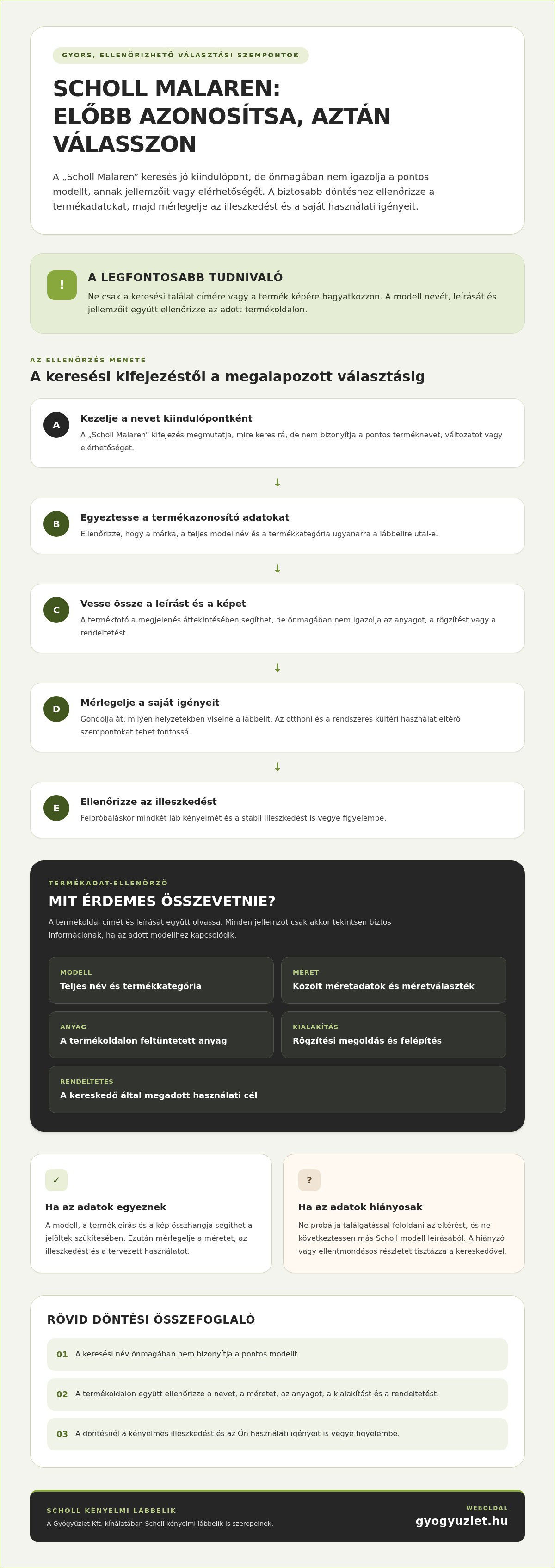 GYORS, ELLENŐRIZHETŐ VÁLASZTÁSI SZEMPONTOK

SCHOLL MALAREN:
ELŐBB AZONOSÍTSA, AZTÁN VÁLASSZON

A „Scholl Malaren” keresés jó kiindulópont, de önmagában nem igazolja a pontos modellt, annak jellemzőit vagy elérhetőségét. A biztosabb döntéshez ellenőrizze a termékadatokat, majd mérlegelje az illeszkedést és a saját használati igényeit.

!

A LEGFONTOSABB TUDNIVALÓ

Ne csak a keresési találat címére vagy a termék képére hagyatkozzon. A modell nevét, leírását és jellemzőit együtt ellenőrizze az adott termékoldalon.

AZ ELLENŐRZÉS MENETE

A keresési kifejezéstől a megalapozott választásig

A

Kezelje a nevet kiindulópontként

A „Scholl Malaren” kifejezés megmutatja, mire keres rá, de nem bizonyítja a pontos terméknevet, változatot vagy elérhetőséget.

↓

B

Egyeztesse a termékazonosító adatokat

Ellenőrizze, hogy a márka, a teljes modellnév és a termékkategória ugyanarra a lábbelire utal-e.

↓

C

Vesse össze a leírást és a képet

A termékfotó a megjelenés áttekintésében segíthet, de önmagában nem igazolja az anyagot, a rögzítést vagy a rendeltetést.

↓

D

Mérlegelje a saját igényeit

Gondolja át, milyen helyzetekben viselné a lábbelit. Az otthoni és a rendszeres kültéri használat eltérő szempontokat tehet fontossá.

↓

E

Ellenőrizze az illeszkedést

Felpróbáláskor mindkét láb kényelmét és a stabil illeszkedést is vegye figyelembe.

TERMÉKADAT-ELLENŐRZŐ

MIT ÉRDEMES ÖSSZEVETNIE?

A termékoldal címét és leírását együtt olvassa. Minden jellemzőt csak akkor tekintsen biztos információnak, ha az adott modellhez kapcsolódik.

MODELL
Teljes név és termékkategória

MÉRET
Közölt méretadatok és méretválaszték

ANYAG
A termékoldalon feltüntetett anyag

KIALAKÍTÁS
Rögzítési megoldás és felépítés

RENDELTETÉS
A kereskedő által megadott használati cél

✓

Ha az adatok egyeznek

A modell, a termékleírás és a kép összhangja segíthet a jelöltek szűkítésében. Ezután mérlegelje a méretet, az illeszkedést és a tervezett használatot.

?

Ha az adatok hiányosak

Ne próbálja találgatással feloldani az eltérést, és ne következtessen más Scholl modell leírásából. A hiányzó vagy ellentmondásos részletet tisztázza a kereskedővel.

RÖVID DÖNTÉSI ÖSSZEFOGLALÓ

01 A keresési név önmagában nem bizonyítja a pontos modellt.

02 A termékoldalon együtt ellenőrizze a nevet, a méretet, az anyagot, a kialakítást és a rendeltetést.

03 A döntésnél a kényelmes illeszkedést és az Ön használati igényeit is vegye figyelembe.

SCHOLL KÉNYELMI LÁBBELIK

A Gyógyüzlet Kft. kínálatában Scholl kényelmi lábbelik is szerepelnek.

WEBOLDAL

gyogyuzlet.hu